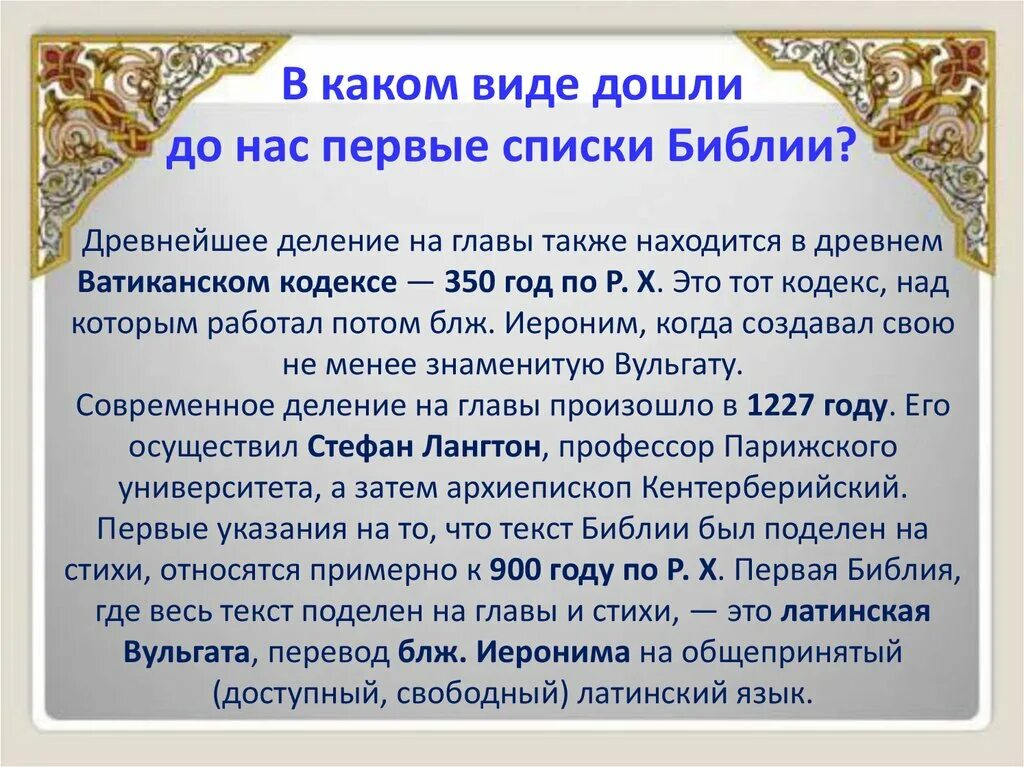 В каком виде дошли до нас первые списки Библии?

Древнейшее деление на главы также находится в древнем Ватиканском кодексе — 350 год по Р. Х. Это тот кодекс, над которым работал потом блж. Иероним, когда создавал свою не менее знаменитую Вульгату.
Современное деление на главы произошло в 1227 году. Его осуществил Стефан Лангтон, профессор Парижского университета, а затем архиепископ Кентерберийский. Первые указания на то, что текст Библии был поделен на стихи, относятся примерно к 900 году по Р. Х. Первая Библия, где весь текст поделен на главы и стихи, — это латинская Вульгата, перевод блж. Иеронима на общепринятый (доступный, свободный) латинский язык.